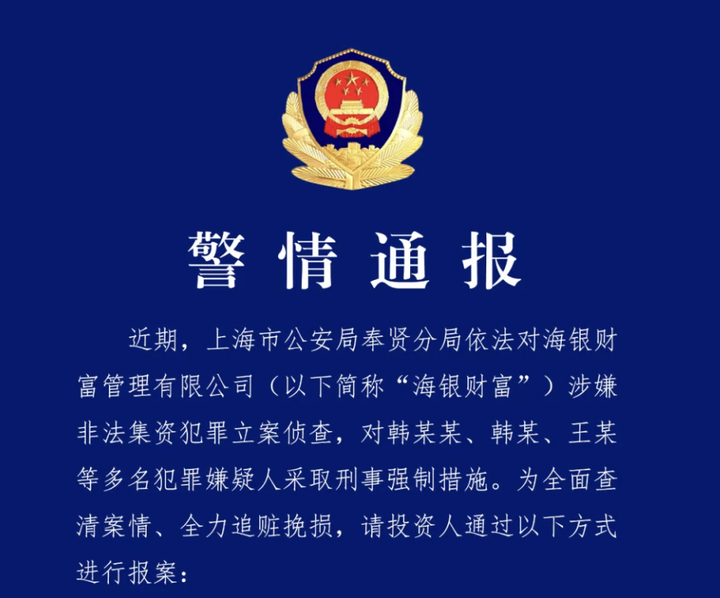 警情通报

近期，上海市公安局奉贤分局依法对海银财富管理有限公司（以下简称“海银财富”）涉嫌非法集资犯罪立案侦查，对韩某某、韩某、王某等多名犯罪嫌疑人采取刑事强制措施。为全面查清案情、全力追赃挽损，请投资人通过以下方式进行报案：